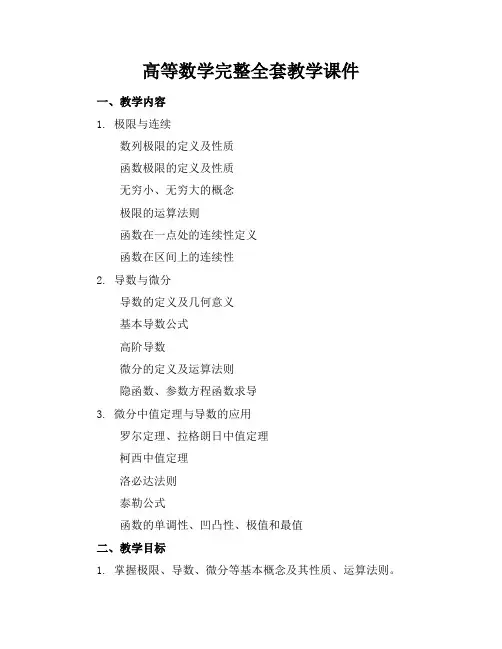 高等数学完整全套教学课件

一、教学内容

1. 极限与连续

数列极限的定义及性质

函数极限的定义及性质

无穷小、无穷大的概念

极限的运算法则

函数在一点处的连续性定义

函数在区间上的连续性

2. 导数与微分

导数的定义及几何意义

基本导数公式

高阶导数

微分的定义及运算法则

隐函数、参数方程函数求导

3. 微分中值定理与导数的应用

罗尔定理、拉格朗日中值定理

柯西中值定理

洛必达法则

泰勒公式

函数的单调性、凹凸性、极值和最值

二、教学目标

1. 掌握极限、导数、微分等基本概念及其性质、运算法则。